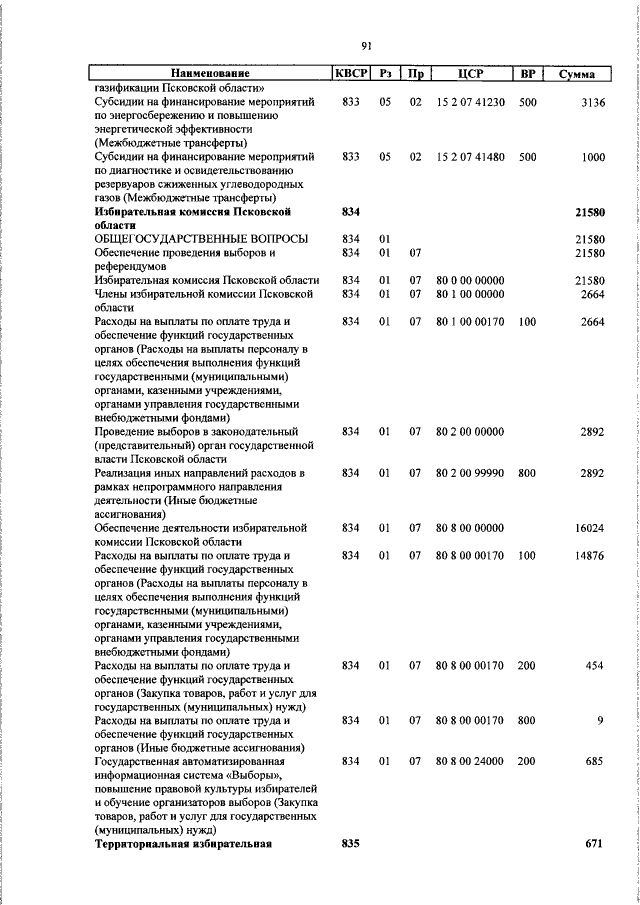 91

| Наименование | КВСР | Рз | Пр | ЦСР | ВР | Сумма |
|---|---|---|---|---|---|---|
| газификации Псковской области» | | | | | | |
| Субсидии на финансирование мероприятий по энергосбережению и повышению энергетической эффективности (Межбюджетные трансферты) | 833 | 05 | 02 | 15 2 07 41230 | 500 | 3136 |
| Субсидии на финансирование мероприятий по диагностике и освидетельствованию резервуаров сжиженных углеводородных газов (Межбюджетные трансферты) | 833 | 05 | 02 | 15 2 07 41480 | 500 | 1000 |
| **Избирательная комиссия Псковской области** | **834** | | | | | **21580** |
| ОБЩЕГОСУДАРСТВЕННЫЕ ВОПРОСЫ | 834 | 01 | | | | 21580 |
| Обеспечение проведения выборов и референдумов | 834 | 01 | 07 | | | 21580 |
| Избирательная комиссия Псковской области | 834 | 01 | 07 | 80 0 00 00000 | | 21580 |
| Члены избирательной комиссии Псковской области | 834 | 01 | 07 | 80 1 00 00000 | | 2664 |
| Расходы на выплаты по оплате труда и обеспечение функций государственных органов (Расходы на выплаты персоналу в целях обеспечения выполнения функций государственными (муниципальными) органами, казенными учреждениями, органами управления государственными внебюджетными фондами) | 834 | 01 | 07 | 80 1 00 00170 | 100 | 2664 |
| Проведение выборов в законодательный (представительный) орган государственной власти Псковской области | 834 | 01 | 07 | 80 2 00 00000 | | 2892 |
| Реализация иных направлений расходов в рамках непрограммного направления деятельности (Иные бюджетные ассигнования) | 834 | 01 | 07 | 80 2 00 99990 | 800 | 2892 |
| Обеспечение деятельности избирательной комиссии Псковской области | 834 | 01 | 07 | 80 8 00 00000 | | 16024 |
| Расходы на выплаты по оплате труда и обеспечение функций государственных органов (Расходы на выплаты персоналу в целях обеспечения выполнения функций государственными (муниципальными) органами, казенными учреждениями, органами управления государственными внебюджетными фондами) | 834 | 01 | 07 | 80 8 00 00170 | 100 | 14876 |
| Расходы на выплаты по оплате труда и обеспечение функций государственных органов (Закупка товаров, работ и услуг для государственных (муниципальных) нужд) | 834 | 01 | 07 | 80 8 00 00170 | 200 | 454 |
| Расходы на выплаты по оплате труда и обеспечение функций государственных органов (Иные бюджетные ассигнования) | 834 | 01 | 07 | 80 8 00 00170 | 800 | 9 |
| Государственная автоматизированная информационная система «Выборы», повышение правовой культуры избирателей и обучение организаторов выборов (Закупка товаров, работ и услуг для государственных (муниципальных) нужд) | 834 | 01 | 07 | 80 8 00 24000 | 200 | 685 |
| **Территориальная избирательная** | **835** | | | | | **671** |